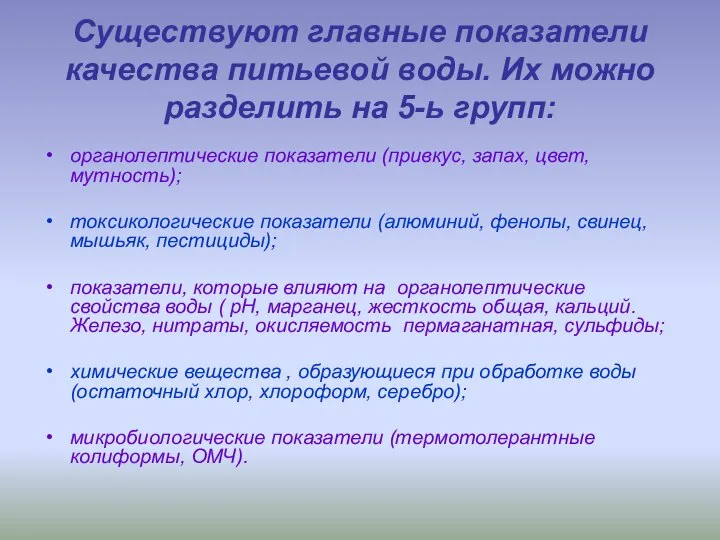 Существуют главные показатели качества питьевой воды. Их можно разделить на 5-ь групп:

• органолептические показатели (привкус, запах, цвет, мутность);

• токсикологические показатели (алюминий, фенолы, свинец, мышьяк, пестициды);

• показатели, которые влияют на органолептические свойства воды ( pH, марганец, жесткость общая, кальций. Железо, нитраты, окисляемость пермаганатная, сульфиды;

• химические вещества , образующиеся при обработке воды (остаточный хлор, хлороформ, серебро);

• микробиологические показатели (термотолерантные колиформы, ОМЧ).